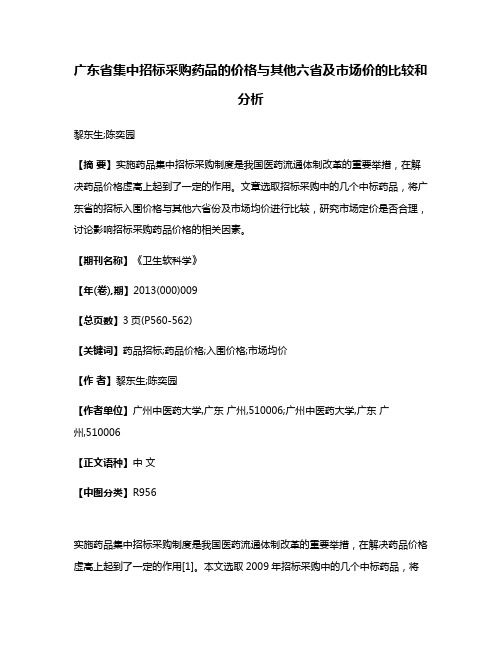 广东省集中招标采购药品的价格与其他六省及市场价的比较和分析

黎东生;陈奕园

【摘 要】实施药品集中招标采购制度是我国医药流通体制改革的重要举措，在解决药品价格虚高上起到了一定的作用。文章选取招标采购中的几个中标药品，将广东省的招标入围价格与其他六省份及市场均价进行比较，研究市场定价是否合理，讨论影响招标采购药品价格的相关因素。

【期刊名称】《卫生软科学》

【年(卷),期】2013(000)009

【总页数】3页(P560-562)

【关键词】药品招标;药品价格;入围价格;市场均价

【作 者】黎东生;陈奕园

【作者单位】广州中医药大学,广东 广州,510006;广州中医药大学,广东 广州,510006

【正文语种】中 文

【中图分类】R956

实施药品集中招标采购制度是我国医药流通体制改革的重要举措，在解决药品价格虚高上起到了一定的作用[1]。本文选取 2009 年招标采购中的几个中标药品，将